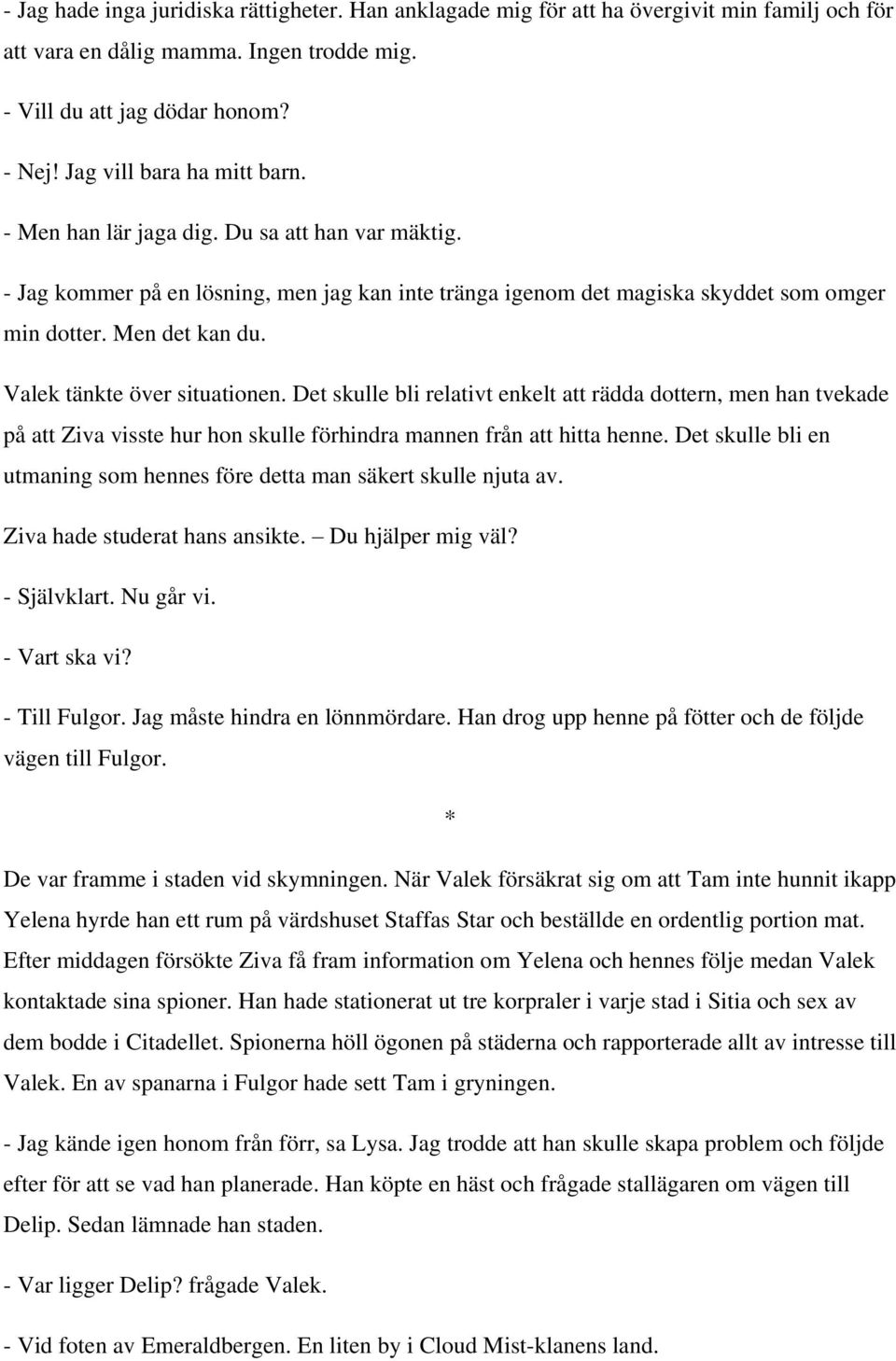 - Jag hade inga juridiska rättigheter. Han anklagade mig för att ha övergivit min familj och för att vara en dålig mamma. Ingen trodde mig.

- Vill du att jag dödar honom?

- Nej! Jag vill bara ha mitt barn.

- Men han lär jaga dig. Du sa att han var mäktig.

- Jag kommer på en lösning, men jag kan inte tränga igenom det magiska skyddet som omger min dotter. Men det kan du.

Valek tänkte över situationen. Det skulle bli relativt enkelt att rädda dottern, men han tvekade på att Ziva visste hur hon skulle förhindra mannen från att hitta henne. Det skulle bli en utmaning som hennes före detta man säkert skulle njuta av.

Ziva hade studerat hans ansikte. – Du hjälper mig väl?

- Självklart. Nu går vi.

- Vart ska vi?

- Till Fulgor. Jag måste hindra en lönnmördare. Han drog upp henne på fötter och de följde vägen till Fulgor.

*

De var framme i staden vid skymningen. När Valek försäkrat sig om att Tam inte hunnit ikapp Yelena hyrde han ett rum på värdshuset Staffas Star och beställde en ordentlig portion mat. Efter middagen försökte Ziva få fram information om Yelena och hennes följe medan Valek kontaktade sina spioner. Han hade stationerat ut tre korpraler i varje stad i Sitia och sex av dem bodde i Citadellet. Spionerna höll ögonen på städerna och rapporterade allt av intresse till Valek. En av spanarna i Fulgor hade sett Tam i gryningen.

- Jag kände igen honom från förr, sa Lysa. Jag trodde att han skulle skapa problem och följde efter för att se vad han planerade. Han köpte en häst och frågade stallägaren om vägen till Delip. Sedan lämnade han staden.

- Var ligger Delip? frågade Valek.

- Vid foten av Emeraldbergen. En liten by i Cloud Mist-klanens land.